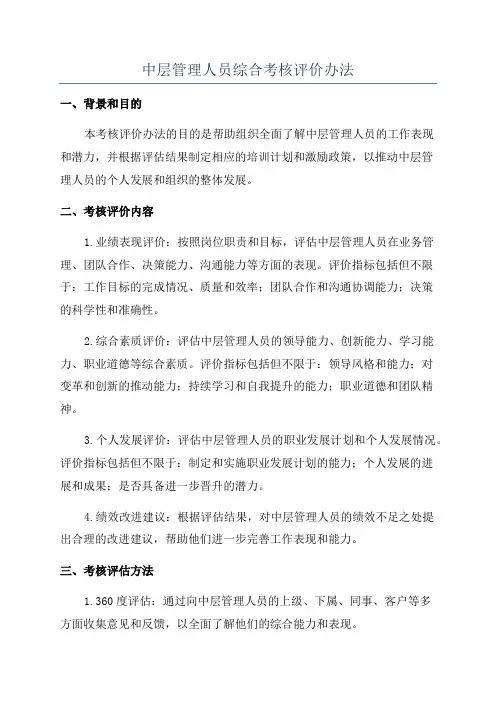 中层管理人员综合考核评价办法

一、背景和目的

本考核评价办法的目的是帮助组织全面了解中层管理人员的工作表现和潜力，并根据评估结果制定相应的培训计划和激励政策，以推动中层管理人员的个人发展和组织的整体发展。

二、考核评价内容

1.业绩表现评价：按照岗位职责和目标，评估中层管理人员在业务管理、团队合作、决策能力、沟通能力等方面的表现。评价指标包括但不限于：工作目标的完成情况、质量和效率；团队合作和沟通协调能力；决策的科学性和准确性。

2.综合素质评价：评估中层管理人员的领导能力、创新能力、学习能力、职业道德等综合素质。评价指标包括但不限于：领导风格和能力；对变革和创新的推动能力；持续学习和自我提升的能力；职业道德和团队精神。

3.个人发展评价：评估中层管理人员的职业发展计划和个人发展情况。评价指标包括但不限于：制定和实施职业发展计划的能力；个人发展的进展和成果；是否具备进一步晋升的潜力。

4.绩效改进建议：根据评估结果，对中层管理人员的绩效不足之处提出合理的改进建议，帮助他们进一步完善工作表现和能力。

三、考核评估方法

1.360度评估：通过向中层管理人员的上级、下属、同事、客户等多方面收集意见和反馈，以全面了解他们的综合能力和表现。